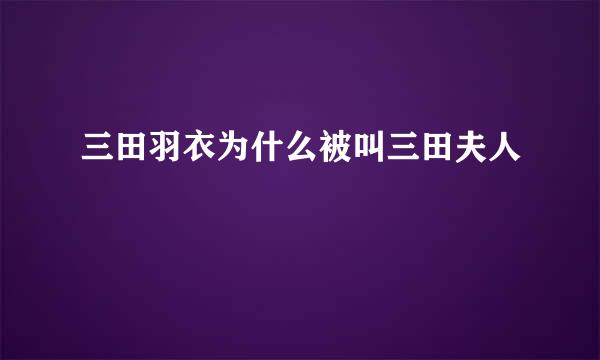 三田羽衣为什么被叫三田夫人